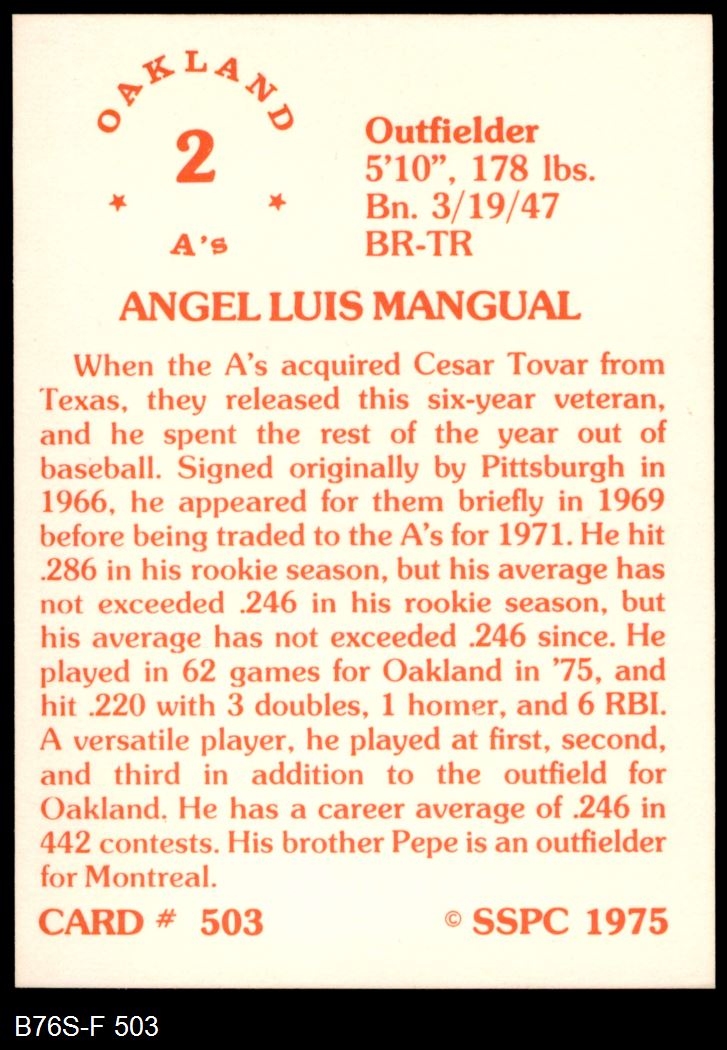 OAKLAND
2
A's

Outfielder
5'10", 178 lbs.
Bn. 3/19/47
BR-TR

ANGEL LUIS MANGUAL

When the A's acquired Cesar Tovar from Texas, they released this six-year veteran, and he spent the rest of the year out of baseball. Signed originally by Pittsburgh in 1966, he appeared for them briefly in 1969 before being traded to the A's for 1971. He hit .286 in his rookie season, but his average has not exceeded .246 in his rookie season, but his average has not exceeded .246 since. He played in 62 games for Oakland in '75, and hit .220 with 3 doubles, 1 homer, and 6 RBI. A versatile player, he played at first, second, and third in addition to the outfield for Oakland. He has a career average of .246 in 442 contests. His brother Pepe is an outfielder for Montreal.

CARD # 503

© SSPC 1975

B76S-F 503